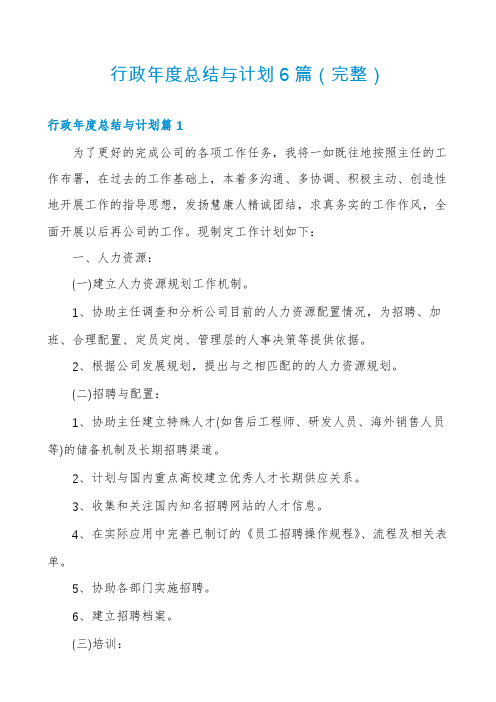 行政年度总结与计划6篇（完整）

行政年度总结与计划篇1

为了更好的完成公司的各项工作任务，我将一如既往地按照主任的工作布署，在过去的工作基础上，本着多沟通、多协调、积极主动、创造性地开展工作的指导思想，发扬慧康人精诚团结，求真务实的工作作风，全面开展以后再公司的工作。现制定工作计划如下：

一、人力资源：

(一)建立人力资源规划工作机制。

1、协助主任调查和分析公司目前的人力资源配置情况，为招聘、加班、合理配置、定员定岗、管理层的人事决策等提供依据。

2、根据公司发展规划，提出与之相匹配的的人力资源规划。

(二)招聘与配置：

1、协助主任建立特殊人才(如售后工程师、研发人员、海外销售人员等)的储备机制及长期招聘渠道。

2、计划与国内重点高校建立优秀人才长期供应关系。

3、收集和关注国内知名招聘网站的人才信息。

4、在实际应用中完善已制订的《员工招聘操作规程》、流程及相关表单。

5、协助各部门实施招聘。

6、建立招聘档案。

(三)培训：